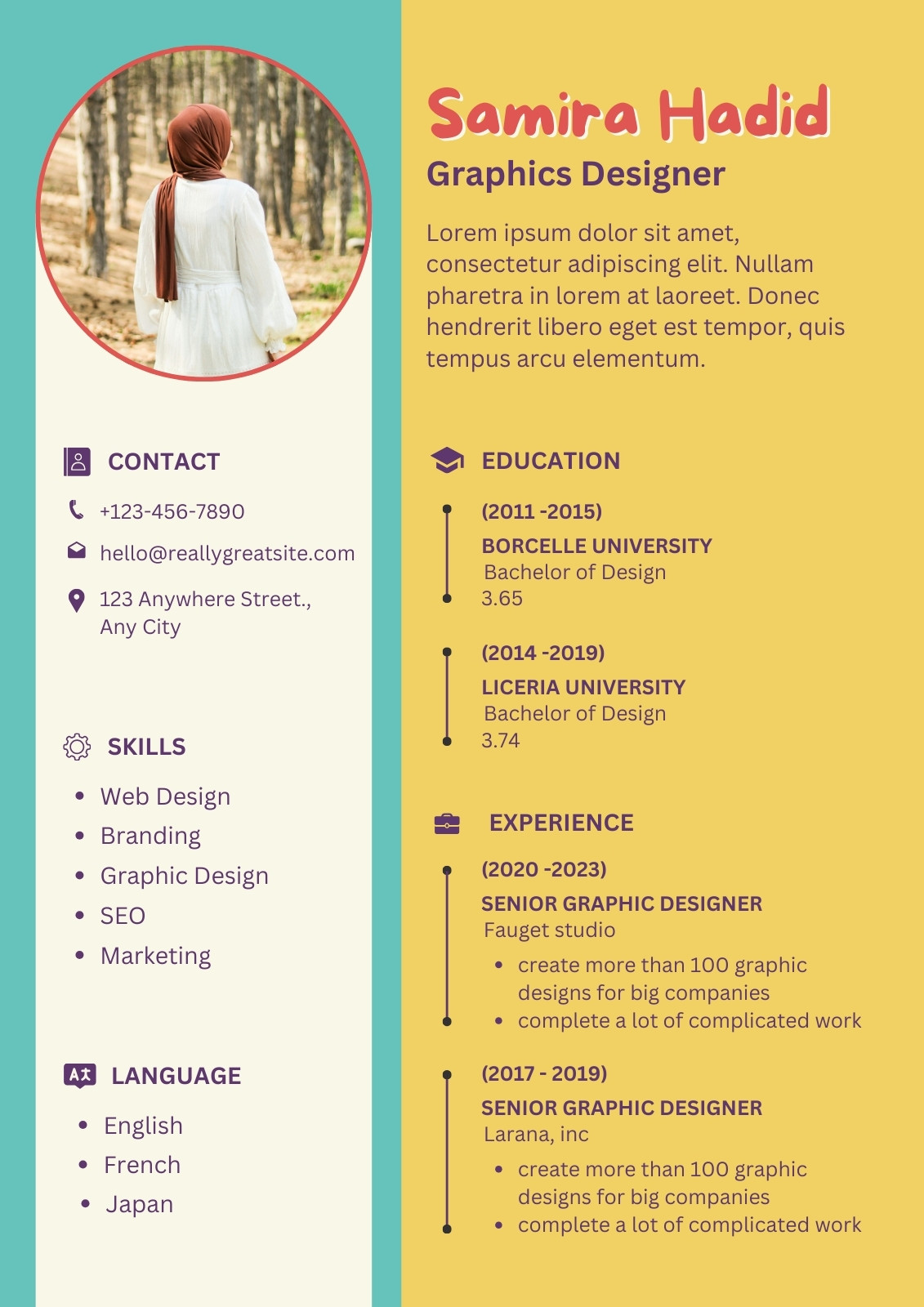 CONTACT

+123-456-7890

hello@reallygreatsite.com

123 Anywhere Street., Any City

SKILLS

• Web Design
• Branding
• Graphic Design
• SEO
• Marketing

LANGUAGE

• English
• French
• Japan

Samira Hadid

Graphics Designer

Lorem ipsum dolor sit amet, consectetur adipiscing elit. Nullam pharetra in lorem at laoreet. Donec hendrerit libero eget est tempor, quis tempus arcu elementum.

EDUCATION

(2011 -2015)
BORCELLE UNIVERSITY
Bachelor of Design
3.65

(2014 -2019)
LICERIA UNIVERSITY
Bachelor of Design
3.74

EXPERIENCE

(2020 -2023)
SENIOR GRAPHIC DESIGNER
Fauget studio
• create more than 100 graphic designs for big companies
• complete a lot of complicated work

(2017 - 2019)
SENIOR GRAPHIC DESIGNER
Larana, inc
• create more than 100 graphic designs for big companies
• complete a lot of complicated work